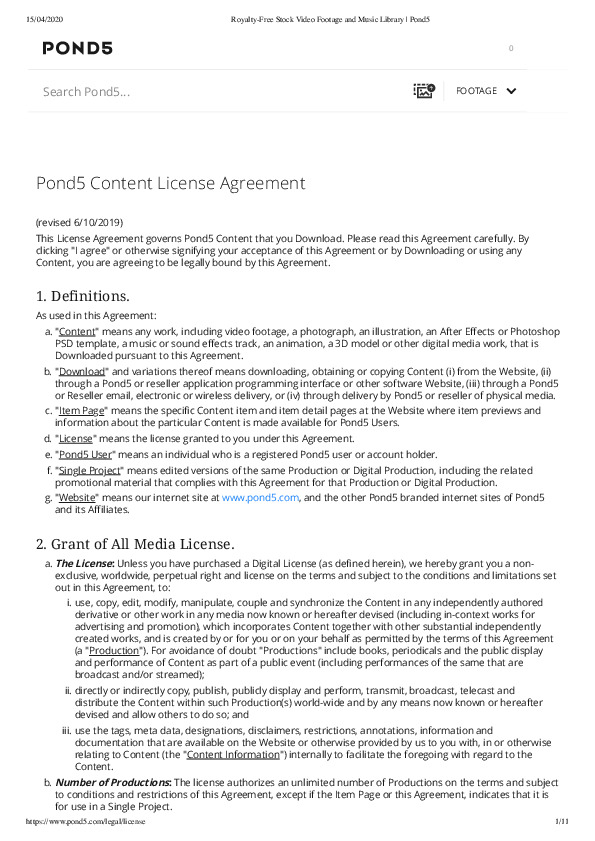 15/04/2020 Royalty-Free Stock Video Footage and Music Library | Pond5

POND5

0

Search Pond5...

FOOTAGE

Pond5 Content License Agreement

(revised 6/10/2019)
This License Agreement governs Pond5 Content that you Download. Please read this Agreement carefully. By clicking "I agree" or otherwise signifying your acceptance of this Agreement or by Downloading or using any Content, you are agreeing to be legally bound by this Agreement.

1. Definitions.

As used in this Agreement:

a. "Content" means any work, including video footage, a photograph, an illustration, an After Effects or Photoshop PSD template, a music or sound effects track, an animation, a 3D model or other digital media work, that is Downloaded pursuant to this Agreement.

b. "Download" and variations thereof means downloading, obtaining or copying Content (i) from the Website, (ii) through a Pond5 or reseller application programming interface or other software Website, (iii) through a Pond5 or Reseller email, electronic or wireless delivery, or (iv) through delivery by Pond5 or reseller of physical media.

c. "Item Page" means the specific Content item and item detail pages at the Website where item previews and information about the particular Content is made available for Pond5 Users.

d. "License" means the license granted to you under this Agreement.

e. "Pond5 User" means an individual who is a registered Pond5 user or account holder.

f. "Single Project" means edited versions of the same Production or Digital Production, including the related promotional material that complies with this Agreement for that Production or Digital Production.

g. "Website" means our internet site at www.pond5.com, and the other Pond5 branded internet sites of Pond5 and its Affiliates.

2. Grant of All Media License.

a. The License: Unless you have purchased a Digital License (as defined herein), we hereby grant you a non-exclusive, worldwide, perpetual right and license on the terms and subject to the conditions and limitations set out in this Agreement, to:

i. use, copy, edit, modify, manipulate, couple and synchronize the Content in any independently authored derivative or other work in any media now known or hereafter devised (including in-context works for advertising and promotion), which incorporates Content together with other substantial independently created works, and is created by or for you or on your behalf as permitted by the terms of this Agreement (a "Production"). For avoidance of doubt "Productions" include books, periodicals and the public display and performance of Content as part of a public event (including performances of the same that are broadcast and/or streamed);

ii. directly or indirectly copy, publish, publicly display and perform, transmit, broadcast, telecast and distribute the Content within such Production(s) world-wide and by any means now known or hereafter devised and allow others to do so; and

iii. use the tags, meta data, designations, disclaimers, restrictions, annotations, information and documentation that are available on the Website or otherwise provided by us to you with, in or otherwise relating to Content (the "Content Information") internally to facilitate the foregoing with regard to the Content.

b. Number of Productions: The license authorizes an unlimited number of Productions on the terms and subject to conditions and restrictions of this Agreement, except if the Item Page or this Agreement, indicates that it is for use in a Single Project.

https://www.pond5.com/legal/license 1/11